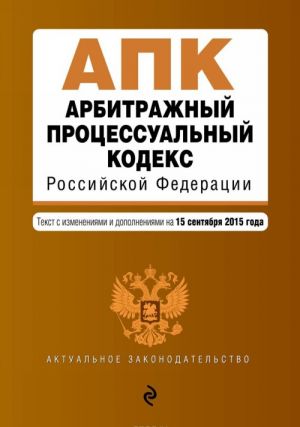 АПК
АРБИТРАЖНЫЙ ПРОЦЕССУАЛЬНЫЙ КОДЕКС
Российской Федерации

Текст с изменениями и дополнениями на 15 сентября 2015 года

АКТУАЛЬНОЕ ЗАКОНОДАТЕЛЬСТВО